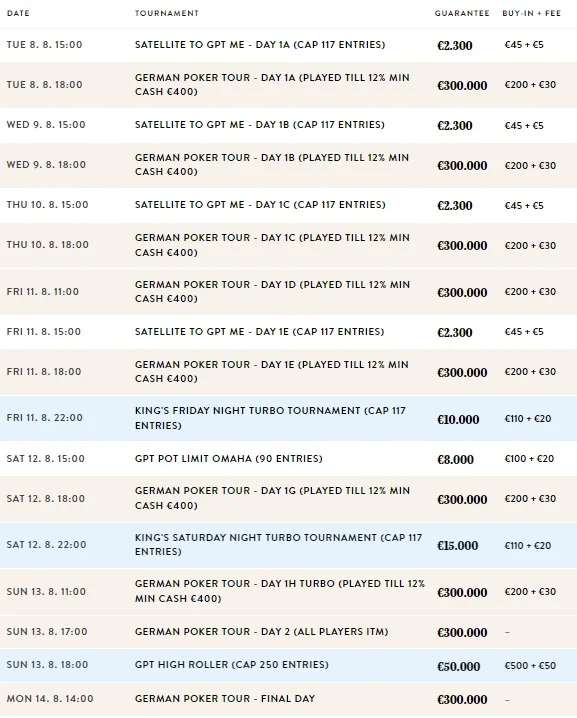 | DATE | TOURNAMENT | GUARANTEE | BUY-IN + FEE |
|---|---|---|---|
| TUE 8. 8. 15:00 | SATELLITE TO GPT ME - DAY 1A (CAP 117 ENTRIES) | €2.300 | €45 + €5 |
| TUE 8. 8. 18:00 | GERMAN POKER TOUR - DAY 1A (PLAYED TILL 12% MIN CASH €400) | €300.000 | €200 + €30 |
| WED 9. 8. 15:00 | SATELLITE TO GPT ME - DAY 1B (CAP 117 ENTRIES) | €2.300 | €45 + €5 |
| WED 9. 8. 18:00 | GERMAN POKER TOUR - DAY 1B (PLAYED TILL 12% MIN CASH €400) | €300.000 | €200 + €30 |
| THU 10. 8. 15:00 | SATELLITE TO GPT ME - DAY 1C (CAP 117 ENTRIES) | €2.300 | €45 + €5 |
| THU 10. 8. 18:00 | GERMAN POKER TOUR - DAY 1C (PLAYED TILL 12% MIN CASH €400) | €300.000 | €200 + €30 |
| FRI 11. 8. 11:00 | GERMAN POKER TOUR - DAY 1D (PLAYED TILL 12% MIN CASH €400) | €300.000 | €200 + €30 |
| FRI 11. 8. 15:00 | SATELLITE TO GPT ME - DAY 1E (CAP 117 ENTRIES) | €2.300 | €45 + €5 |
| FRI 11. 8. 18:00 | GERMAN POKER TOUR - DAY 1E (PLAYED TILL 12% MIN CASH €400) | €300.000 | €200 + €30 |
| FRI 11. 8. 22:00 | KING'S FRIDAY NIGHT TURBO TOURNAMENT (CAP 117 ENTRIES) | €10.000 | €110 + €20 |
| SAT 12. 8. 15:00 | GPT POT LIMIT OMAHA (90 ENTRIES) | €8.000 | €100 + €20 |
| SAT 12. 8. 18:00 | GERMAN POKER TOUR - DAY 1G (PLAYED TILL 12% MIN CASH €400) | €300.000 | €200 + €30 |
| SAT 12. 8. 22:00 | KING'S SATURDAY NIGHT TURBO TOURNAMENT (CAP 117 ENTRIES) | €15.000 | €110 + €20 |
| SUN 13. 8. 11:00 | GERMAN POKER TOUR - DAY 1H TURBO (PLAYED TILL 12% MIN CASH €400) | €300.000 | €200 + €30 |
| SUN 13. 8. 17:00 | GERMAN POKER TOUR - DAY 2 (ALL PLAYERS ITM) | €300.000 | – |
| SUN 13. 8. 18:00 | GPT HIGH ROLLER (CAP 250 ENTRIES) | €50.000 | €500 + €50 |
| MON 14. 8. 14:00 | GERMAN POKER TOUR - FINAL DAY | €300.000 | – |